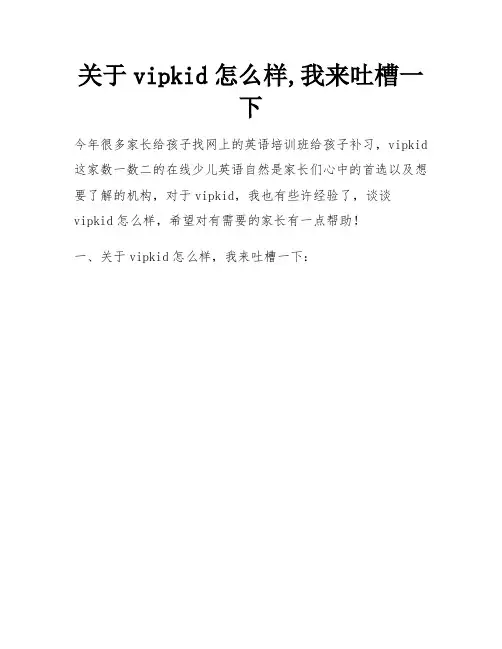 关于vipkid怎么样,我来吐槽一下

今年很多家长给孩子找网上的英语培训班给孩子补习，vipkid这家数一数二的在线少儿英语自然是家长们心中的首选以及想要了解的机构，对于vipkid，我也有些许经验了，谈谈vipkid怎么样，希望对有需要的家长有一点帮助!

一、关于vipkid怎么样，我来吐槽一下: